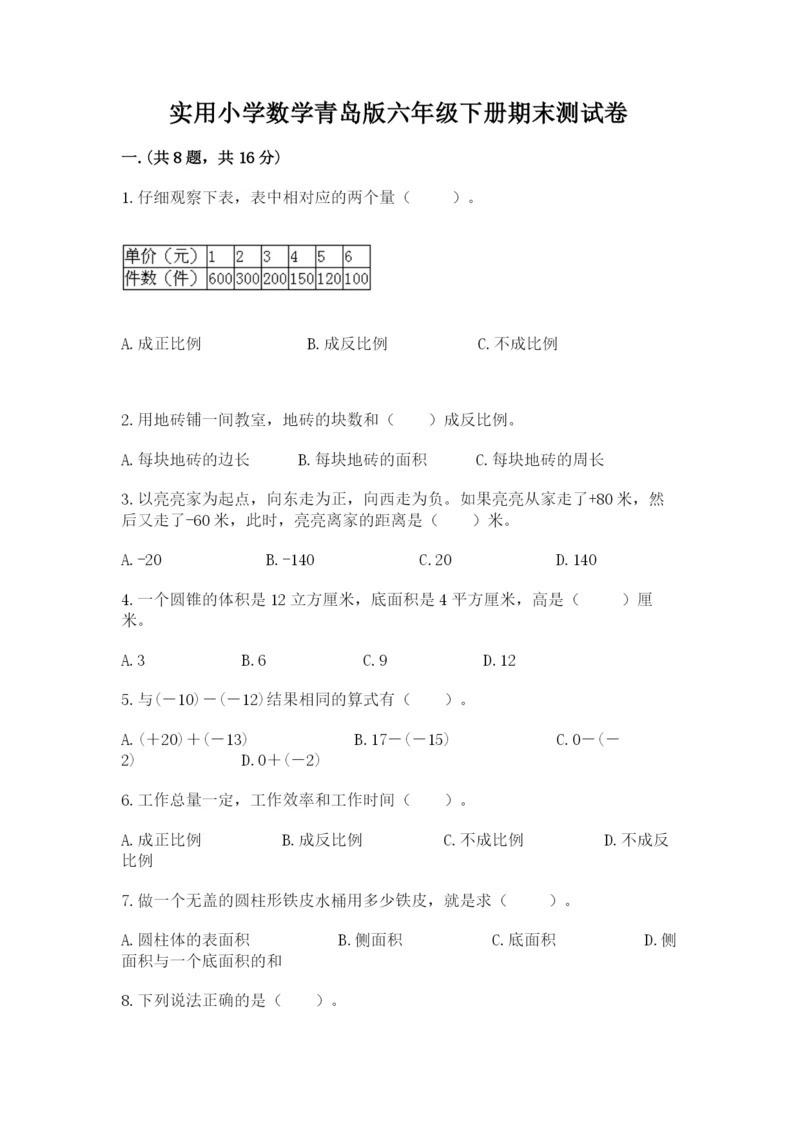 实用小学数学青岛版六年级下册期末测试卷

一.(共8题，共16分)

1.仔细观察下表，表中相对应的两个量（　　）。

| 单价（元） | 1 | 2 | 3 | 4 | 5 | 6 |
|---|---|---|---|---|---|---|
| 件数（件） | 600 | 300 | 200 | 150 | 120 | 100 |

A.成正比例　　B.成反比例　　C.不成比例

2.用地砖铺一间教室，地砖的块数和（　　）成反比例。

A.每块地砖的边长　　B.每块地砖的面积　　C.每块地砖的周长

3.以亮亮家为起点，向东走为正，向西走为负。如果亮亮从家走了+80米，然后又走了-60米，此时，亮亮离家的距离是（　　）米。

A.-20　　B.-140　　C.20　　D.140

4.一个圆锥的体积是12立方厘米，底面积是4平方厘米，高是（　　）厘米。

A.3　　B.6　　C.9　　D.12

5.与(－10)－(－12)结果相同的算式有（　　）。

A.(＋20)＋(－13)　　B.17－(－15)　　C.0－(－2)　　D.0＋(－2)

6.工作总量一定，工作效率和工作时间（　　）。

A.成正比例　　B.成反比例　　C.不成比例　　D.不成反比例

7.做一个无盖的圆柱形铁皮水桶用多少铁皮，就是求（　　）。

A.圆柱体的表面积　　B.侧面积　　C.底面积　　D.侧面积与一个底面积的和

8.下列说法正确的是（　　）。